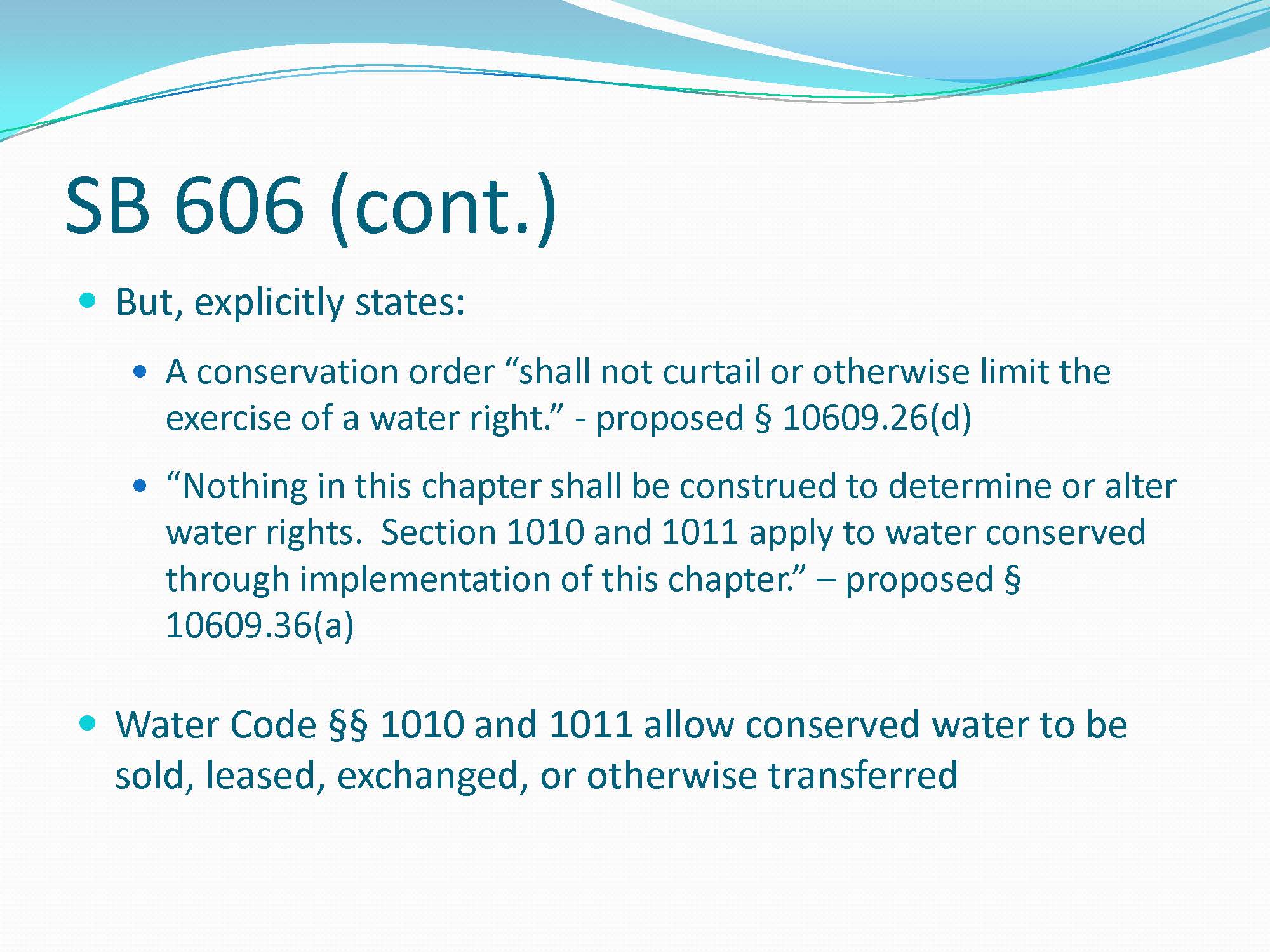 SB 606 (cont.)

• But, explicitly states:

• A conservation order "shall not curtail or otherwise limit the exercise of a water right." - proposed § 10609.26(d)

• "Nothing in this chapter shall be construed to determine or alter water rights. Section 1010 and 1011 apply to water conserved through implementation of this chapter." – proposed § 10609.36(a)

• Water Code §§ 1010 and 1011 allow conserved water to be sold, leased, exchanged, or otherwise transferred